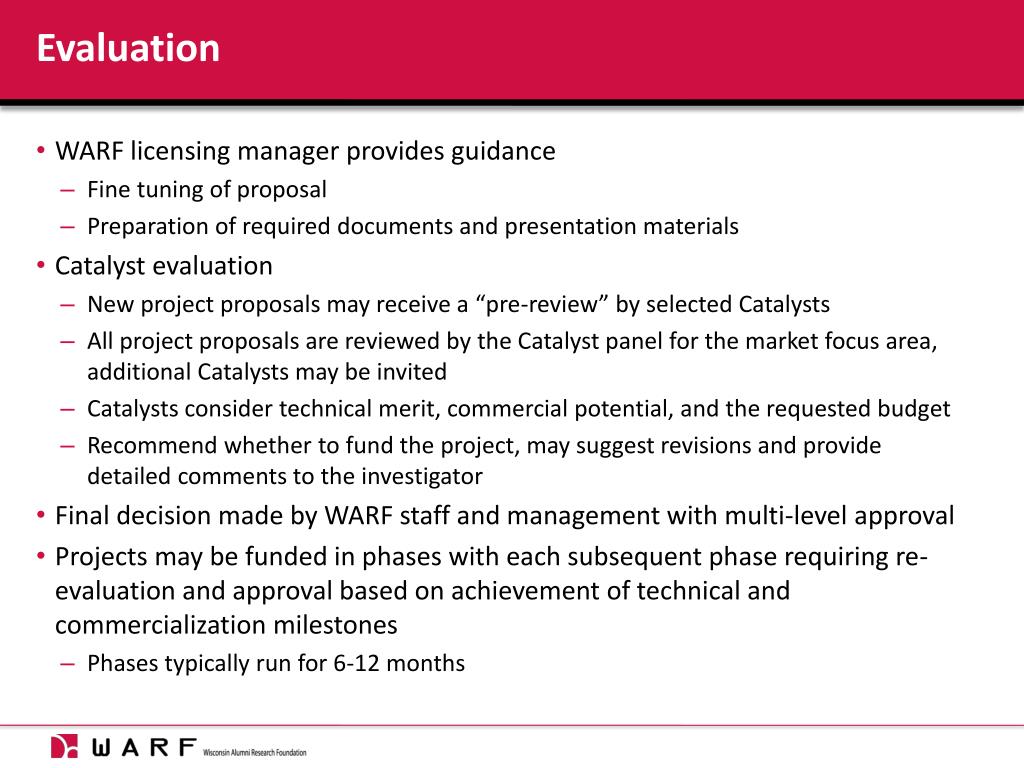 Evaluation

• WARF licensing manager provides guidance
– Fine tuning of proposal
– Preparation of required documents and presentation materials
• Catalyst evaluation
– New project proposals may receive a “pre-review” by selected Catalysts
– All project proposals are reviewed by the Catalyst panel for the market focus area, additional Catalysts may be invited
– Catalysts consider technical merit, commercial potential, and the requested budget
– Recommend whether to fund the project, may suggest revisions and provide detailed comments to the investigator
• Final decision made by WARF staff and management with multi-level approval
• Projects may be funded in phases with each subsequent phase requiring re-evaluation and approval based on achievement of technical and commercialization milestones
– Phases typically run for 6-12 months

WARF Wisconsin Alumni Research Foundation